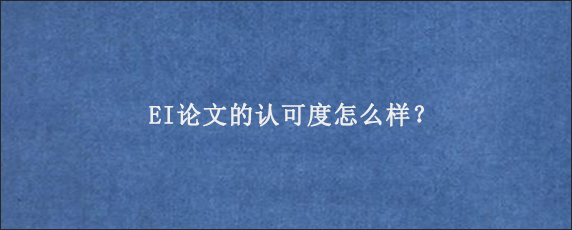 EI论文的认可度怎么样？